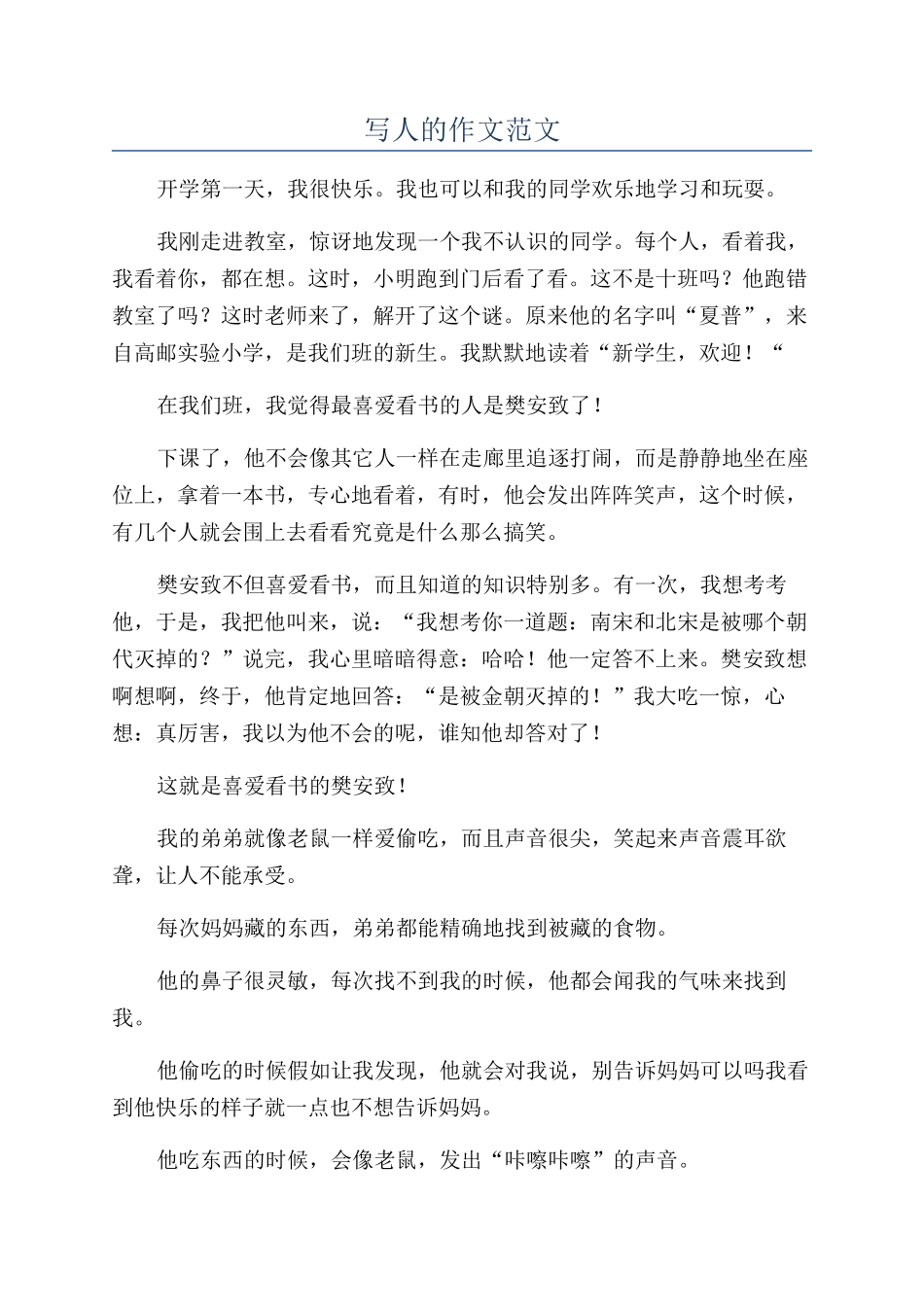 写人的作文范文

开学第一天，我很快乐。我也可以和我的同学欢乐地学习和玩耍。

我刚走进教室，惊讶地发现一个我不认识的同学。每个人，看着我，我看着你，都在想。这时，小明跑到门后看了看。这不是十班吗？他跑错教室了吗？这时老师来了，解开了这个谜。原来他的名字叫“夏普”，来自高邮实验小学，是我们班的新生。我默默地读着“新学生，欢迎！“

在我们班，我觉得最喜爱看书的人是樊安致了！

下课了，他不会像其它人一样在走廊里追逐打闹，而是静静地坐在座位上，拿着一本书，专心地看着，有时，他会发出阵阵笑声，这个时候，有几个人就会围上去看看究竟是什么那么搞笑。

樊安致不但喜爱看书，而且知道的知识特别多。有一次，我想考考他，于是，我把他叫来，说：“我想考你一道题：南宋和北宋是被哪个朝代灭掉的？”说完，我心里暗暗得意：哈哈！他一定答不上来。樊安致想啊想啊，终于，他肯定地回答：“是被金朝灭掉的！”我大吃一惊，心想：真厉害，我以为他不会的呢，谁知他却答对了！

这就是喜爱看书的樊安致！

我的弟弟就像老鼠一样爱偷吃，而且声音很尖，笑起来声音震耳欲聋，让人不能承受。

每次妈妈藏的东西，弟弟都能精确地找到被藏的食物。

他的鼻子很灵敏，每次找不到我的时候，他都会闻我的气味来找到我。

他偷吃的时候假如让我发现，他就会对我说，别告诉妈妈可以吗我看到他快乐的样子就一点也不想告诉妈妈。

他吃东西的时候，会像老鼠，发出“咔嚓咔嚓”的声音。